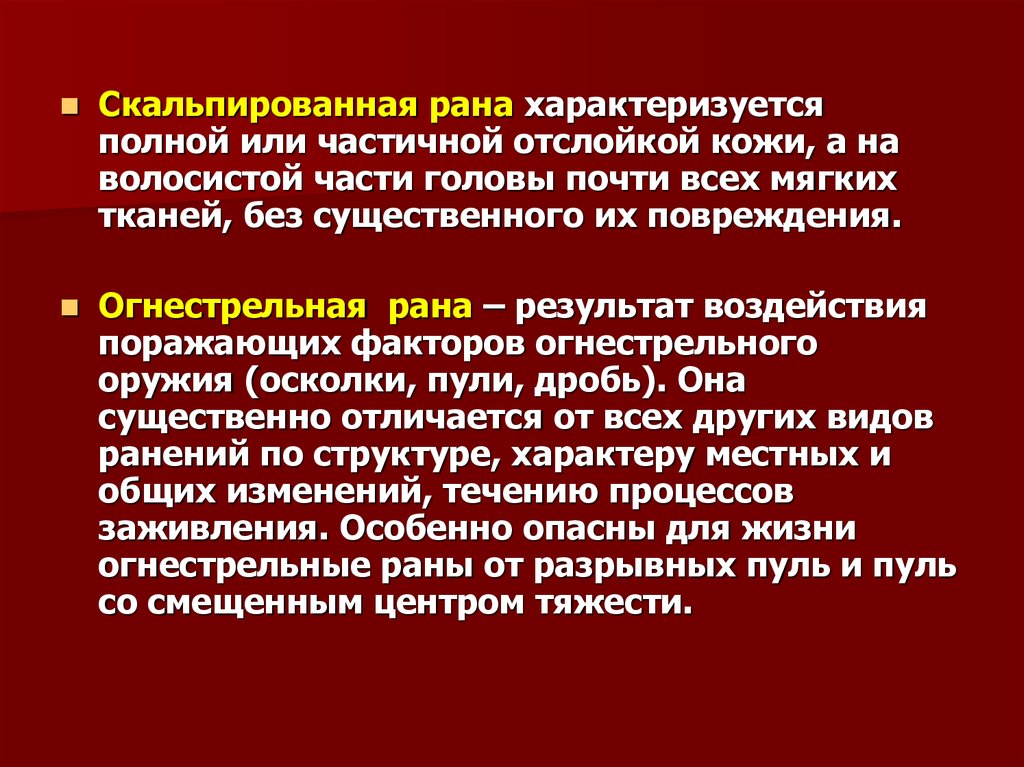 Скальпированная рана характеризуется полной или частичной отслойкой кожи, а на волосистой части головы почти всех мягких тканей, без существенного их повреждения.

Огнестрельная рана – результат воздействия поражающих факторов огнестрельного оружия (осколки, пули, дробь). Она существенно отличается от всех других видов ранений по структуре, характеру местных и общих изменений, течению процессов заживления. Особенно опасны для жизни огнестрельные раны от разрывных пуль и пуль со смещенным центром тяжести.